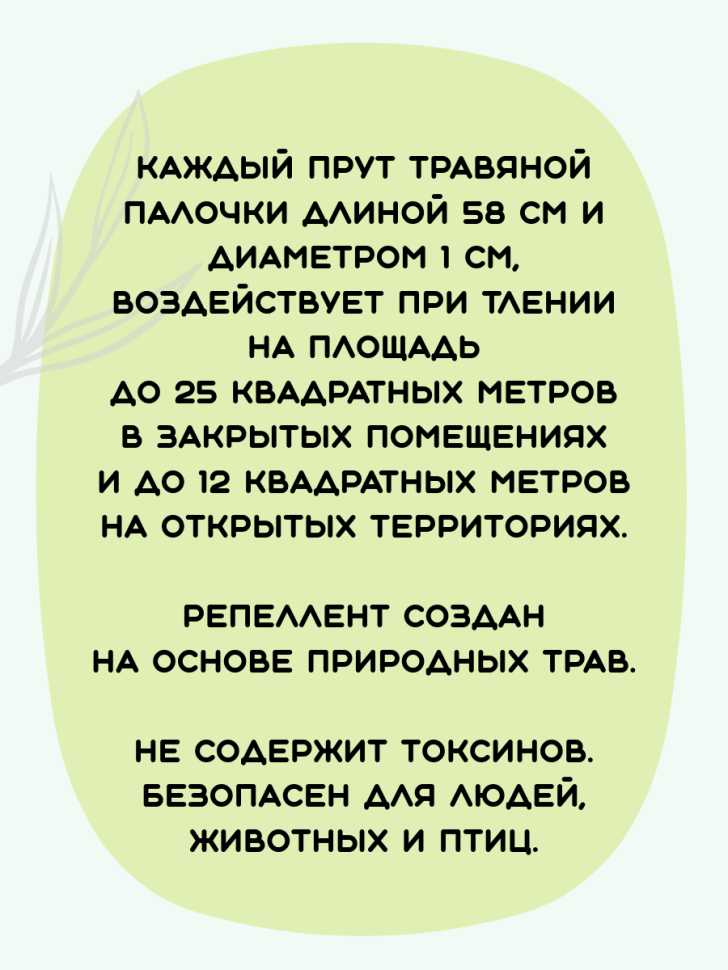 КАЖДЫЙ ПРУТ ТРАВЯНОЙ ПАЛОЧКИ ДЛИНОЙ 58 СМ И ДИАМЕТРОМ 1 СМ, ВОЗДЕЙСТВУЕТ ПРИ ТЛЕНИИ НА ПЛОЩАДЬ ДО 25 КВАДРАТНЫХ МЕТРОВ В ЗАКРЫТЫХ ПОМЕЩЕНИЯХ И ДО 12 КВАДРАТНЫХ МЕТРОВ НА ОТКРЫТЫХ ТЕРРИТОРИЯХ.

РЕПЕЛЛЕНТ СОЗДАН НА ОСНОВЕ ПРИРОДНЫХ ТРАВ.

НЕ СОДЕРЖИТ ТОКСИНОВ. БЕЗОПАСЕН ДЛЯ ЛЮДЕЙ, ЖИВОТНЫХ И ПТИЦ.